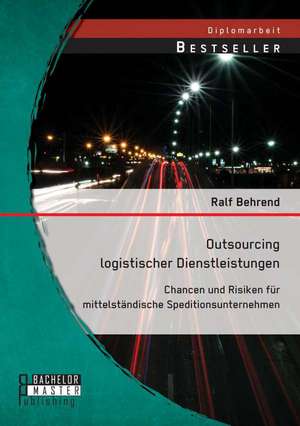 Diplomarbeit
BESTSELLER

Ralf Behrend

Outsourcing logistischer Dienstleistungen

Chancen und Risiken für mittelständische Speditionsunternehmen

BACHELOR
MASTER
Publishing